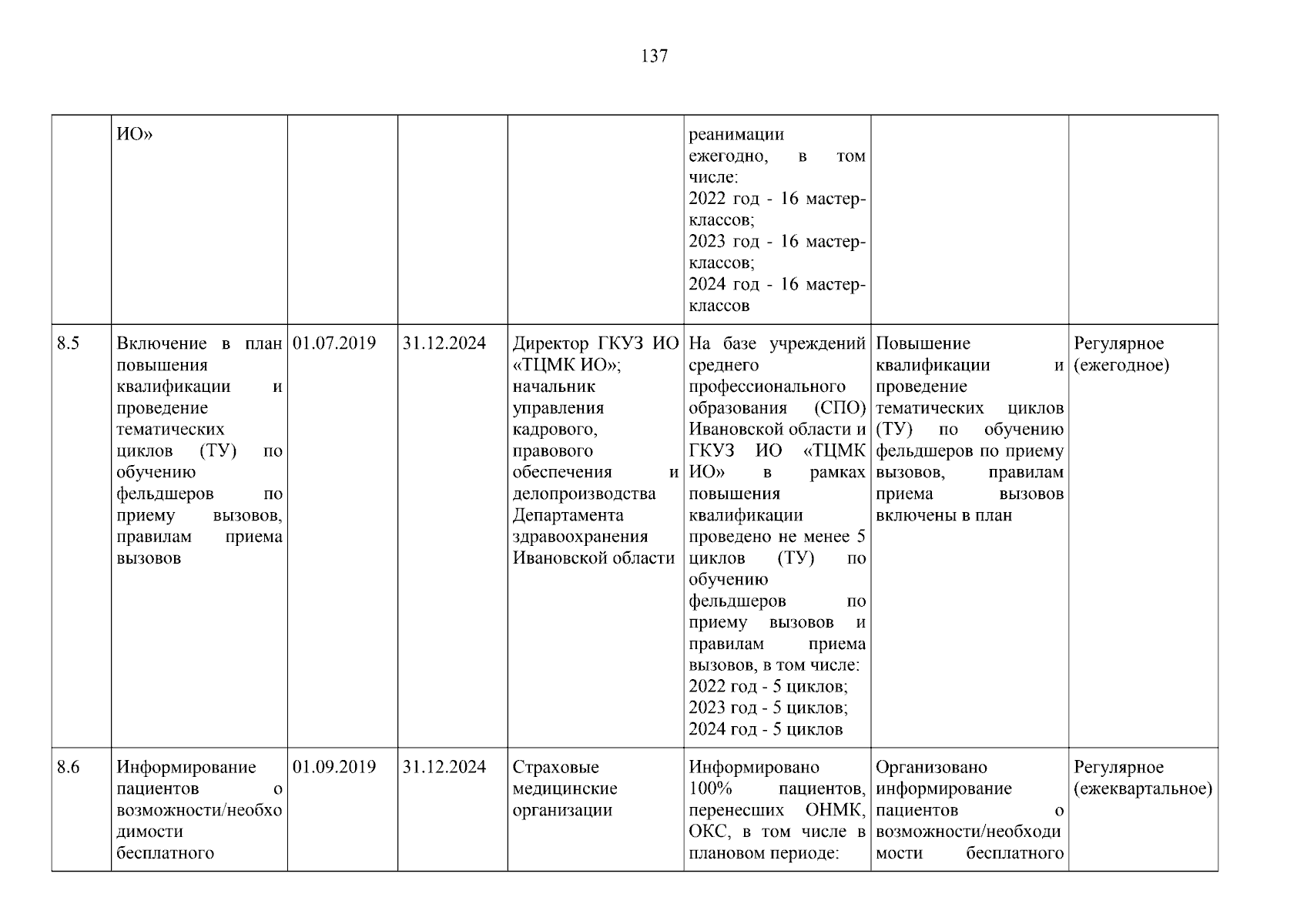 137

|  |  |  |  |  |  |  |  |
|---|---|---|---|---|---|---|---|
|  | ИО» |  |  |  | реанимации ежегодно, в том числе: 2022 год - 16 мастер-классов; 2023 год - 16 мастер-классов; 2024 год - 16 мастер-классов |  |  |
| 8.5 | Включение в план повышения квалификации и проведение тематических циклов (ТУ) по обучению фельдшеров по приему вызовов, правилам приема вызовов | 01.07.2019 | 31.12.2024 | Директор ГКУЗ ИО «ТЦМК ИО»; начальник управления кадрового, правового обеспечения и делопроизводства Департамента здравоохранения Ивановской области | На базе учреждений среднего профессионального образования (СПО) Ивановской области и ГКУЗ ИО «ТЦМК ИО» в рамках повышения квалификации проведено не менее 5 циклов (ТУ) по обучению фельдшеров по приему вызовов и правилам приема вызовов, в том числе: 2022 год - 5 циклов; 2023 год - 5 циклов; 2024 год - 5 циклов | Повышение квалификации и проведение тематических циклов (ТУ) по обучению фельдшеров по приему вызовов, правилам приема вызовов включены в план | Регулярное (ежегодное) |
| 8.6 | Информирование пациентов о возможности/необходимости бесплатного | 01.09.2019 | 31.12.2024 | Страховые медицинские организации | Информировано 100% пациентов, перенесших ОНМК, ОКС, в том числе в плановом периоде: | Организовано информирование пациентов о возможности/необходимости бесплатного | Регулярное (ежеквартальное) |